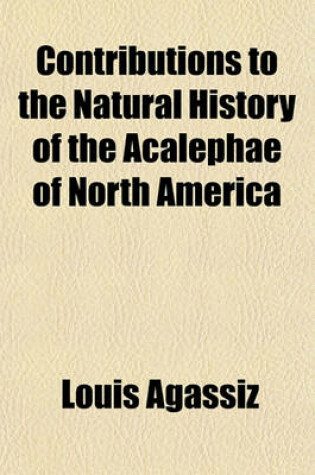 Contributions to the Natural History of the Acalephae of North America

Louis Agassiz